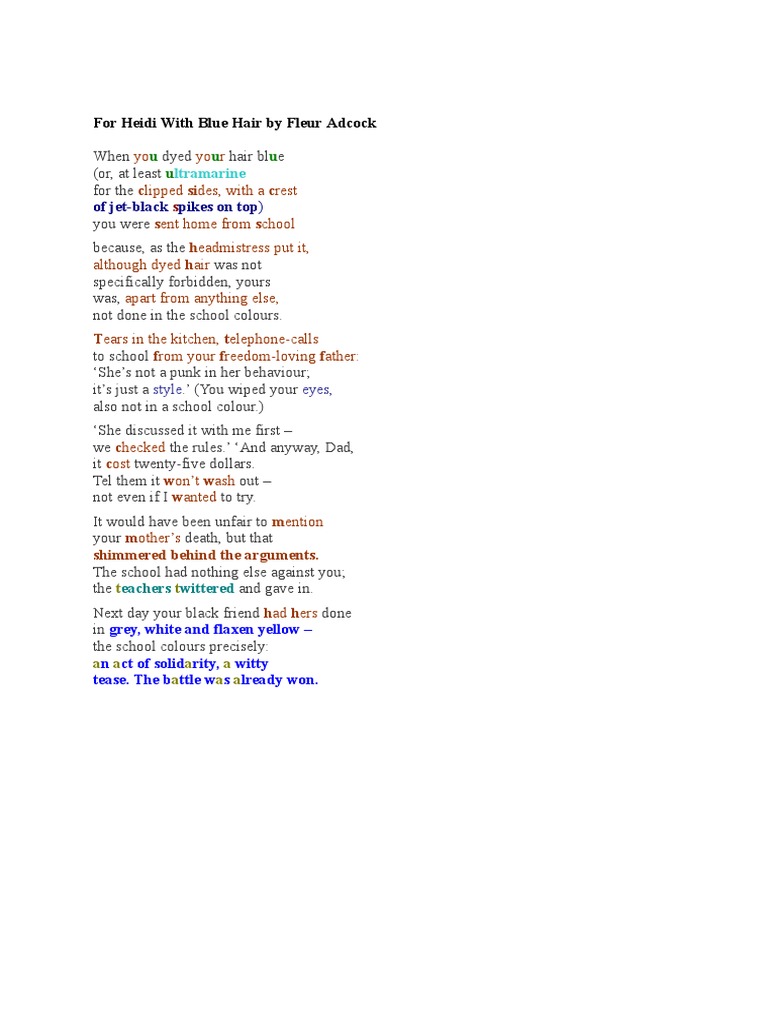 For Heidi With Blue Hair by Fleur Adcock

When you dyed your hair blue
(or, at least ultramarine
for the clipped sides, with a crest
of jet-black spikes on top)
you were sent home from school

because, as the headmistress put it,
although dyed hair was not
specifically forbidden, yours
was, apart from anything else,
not done in the school colours.

Tears in the kitchen, telephone-calls
to school from your freedom-loving father:
'She's not a punk in her behaviour;
it's just a style.' (You wiped your eyes,
also not in a school colour.)

'She discussed it with me first –
we checked the rules.' 'And anyway, Dad,
it cost twenty-five dollars.
Tel them it won't wash out –
not even if I wanted to try.

It would have been unfair to mention
your mother's death, but that
shimmered behind the arguments.
The school had nothing else against you;
the teachers twittered and gave in.

Next day your black friend had hers done
in grey, white and flaxen yellow –
the school colours precisely:
an act of solidarity, a witty
tease. The battle was already won.